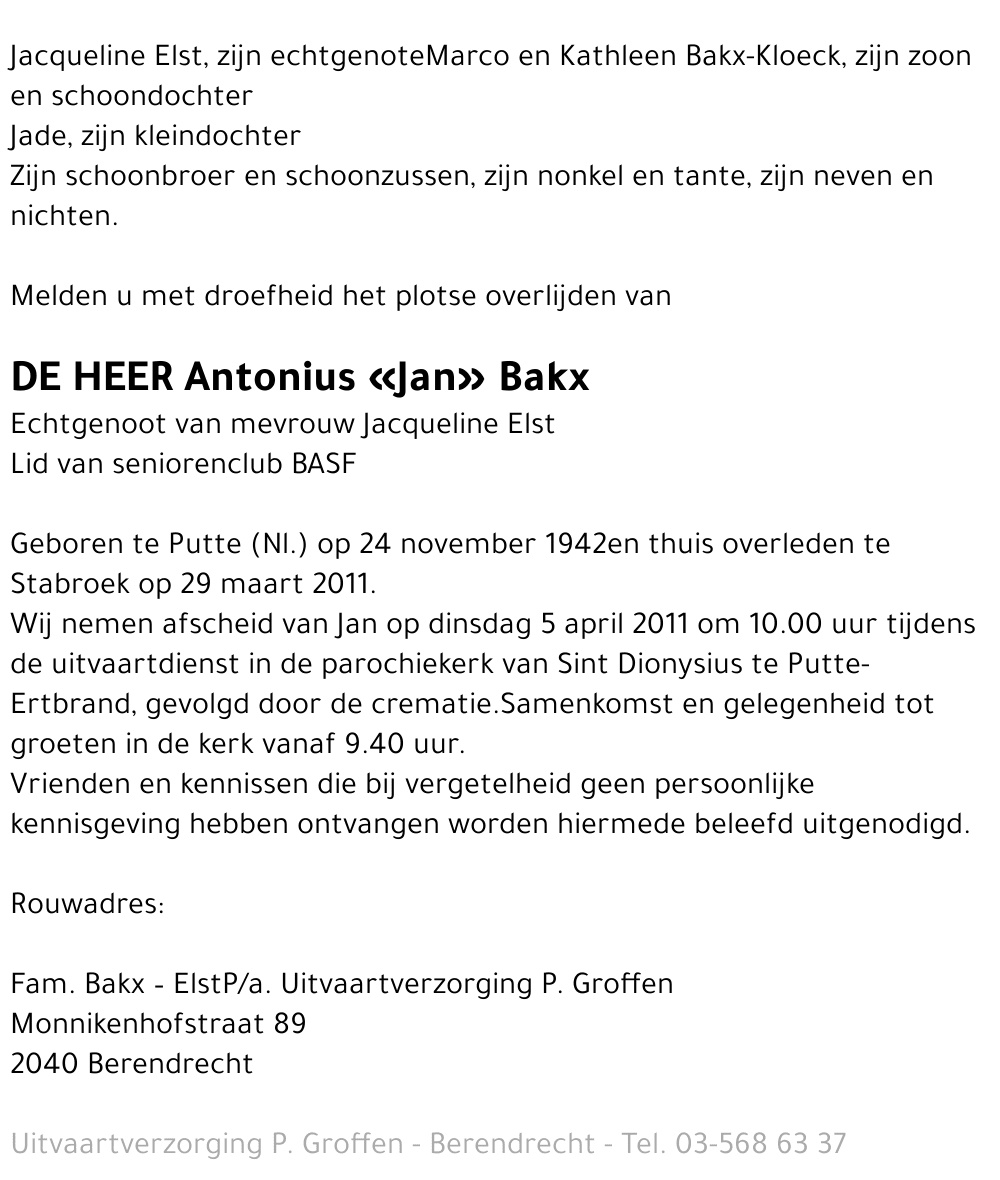 Jacqueline Elst, zijn echtgenoteMarco en Kathleen Bakx-Kloeck, zijn zoon en schoondochter
Jade, zijn kleindochter
Zijn schoonbroer en schoonzussen, zijn nonkel en tante, zijn neven en nichten.

Melden u met droefheid het plotse overlijden van

DE HEER Antonius «Jan» Bakx
Echtgenoot van mevrouw Jacqueline Elst
Lid van seniorenclub BASF

Geboren te Putte (Nl.) op 24 november 1942en thuis overleden te Stabroek op 29 maart 2011.
Wij nemen afscheid van Jan op dinsdag 5 april 2011 om 10.00 uur tijdens de uitvaartdienst in de parochiekerk van Sint Dionysius te Putte-Ertbrand, gevolgd door de crematie.Samenkomst en gelegenheid tot groeten in de kerk vanaf 9.40 uur.
Vrienden en kennissen die bij vergetelheid geen persoonlijke kennisgeving hebben ontvangen worden hiermede beleefd uitgenodigd.

Rouwadres:

Fam. Bakx - ElstP/a. Uitvaartverzorging P. Groffen
Monnikenhofstraat 89
2040 Berendrecht

Uitvaartverzorging P. Groffen - Berendrecht - Tel. 03-568 63 37